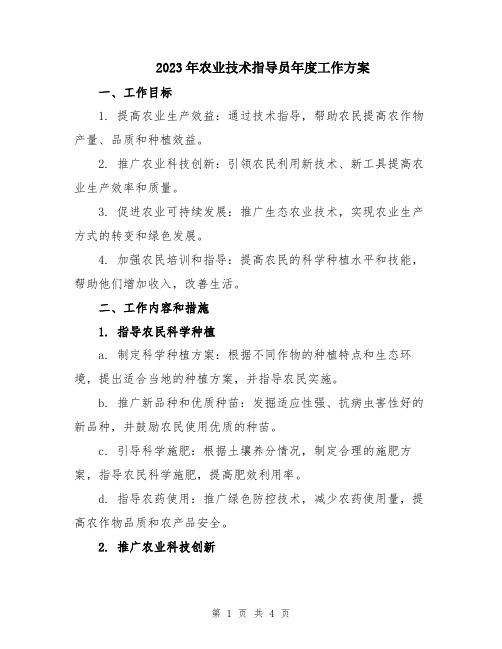 2023年农业技术指导员年度工作方案

一、工作目标

1. 提高农业生产效益：通过技术指导，帮助农民提高农作物产量、品质和种植效益。

2. 推广农业科技创新：引领农民利用新技术、新工具提高农业生产效率和质量。

3. 促进农业可持续发展：推广生态农业技术，实现农业生产方式的转变和绿色发展。

4. 加强农民培训和指导：提高农民的科学种植水平和技能，帮助他们增加收入，改善生活。

二、工作内容和措施

1. 指导农民科学种植

a. 制定科学种植方案：根据不同作物的种植特点和生态环境，提出适合当地的种植方案，并指导农民实施。

b. 推广新品种和优质种苗：发掘适应性强、抗病虫害性好的新品种，并鼓励农民使用优质的种苗。

c. 引导科学施肥：根据土壤养分情况，制定合理的施肥方案，指导农民科学施肥，提高肥效利用率。

d. 指导农药使用：推广绿色防控技术，减少农药使用量，提高农作物品质和农产品安全。

2. 推广农业科技创新

第 1 页 共 4 页